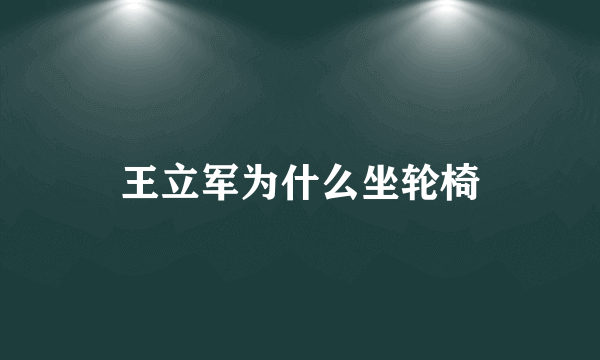 王立军为什么坐轮椅